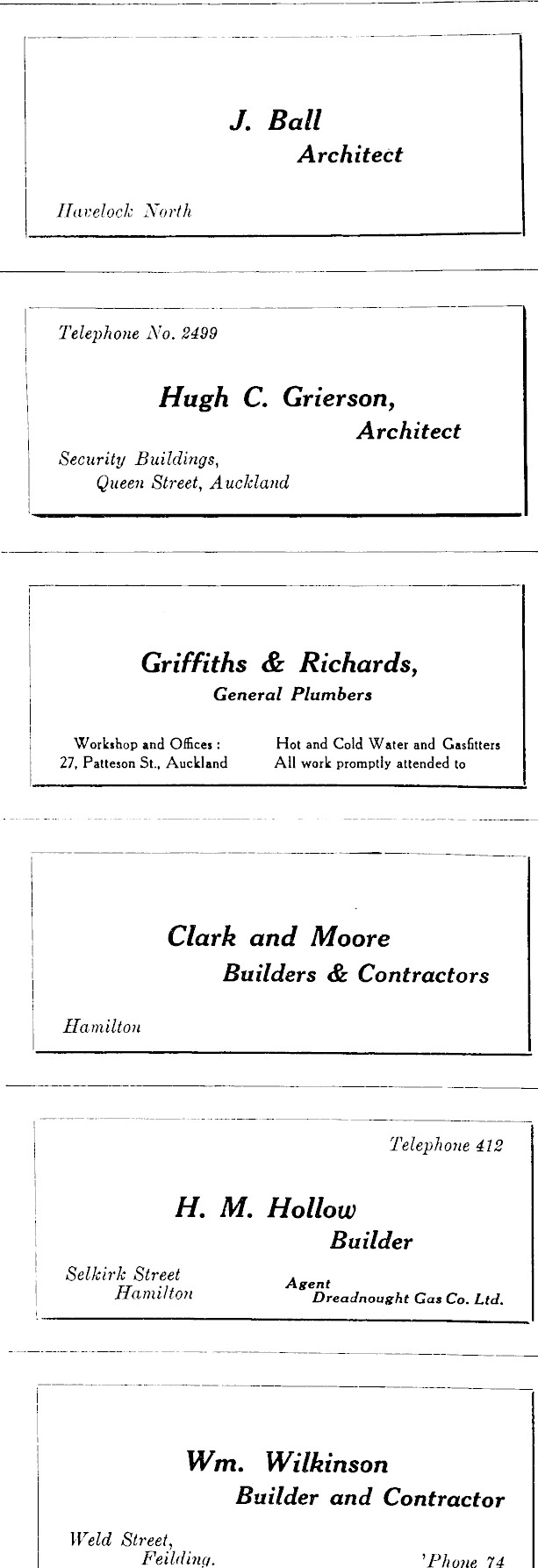 J. Ball
Architect

Havelock North

Telephone No. 2499

Hugh C. Grierson,
Architect

Security Buildings,
Queen Street, Auckland

Griffiths & Richards,
General Plumbers

Workshop and Offices :
27, Patteson St., Auckland

Hot and Cold Water and Gasfitters
All work promptly attended to

Clark and Moore
Builders & Contractors

Hamilton

Telephone 412

H. M. Hollow
Builder

Selkirk Street
Hamilton

Agent
Dreadnought Gas Co. Ltd.

Wm. Wilkinson
Builder and Contractor

Weld Street,
Feilding.

'Phone 74